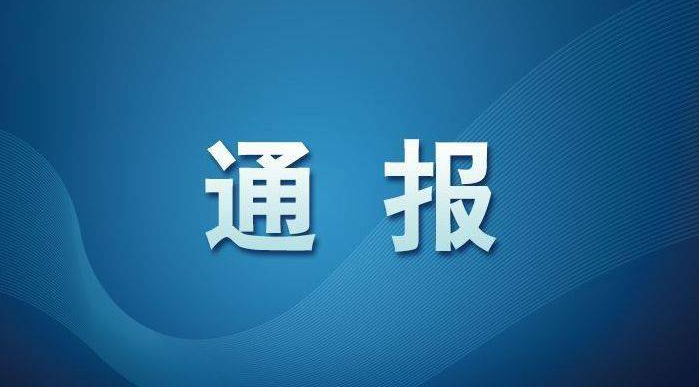 通 报